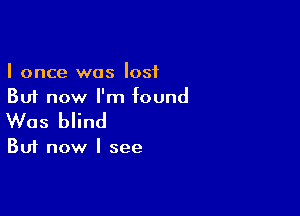 I once was lost
But now I'm found
Was blind
But now I see